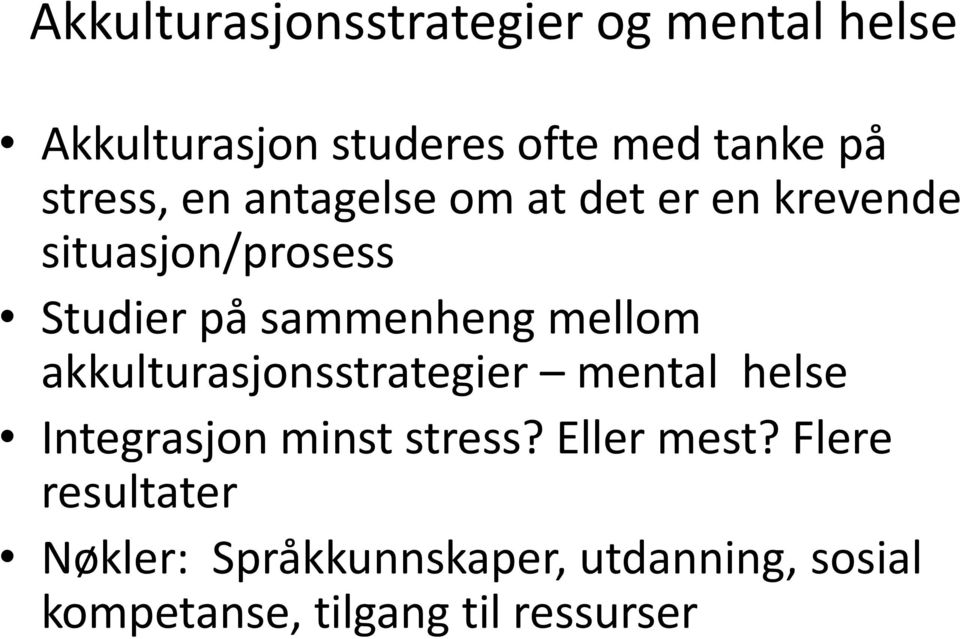 Akkulturasjonsstrategier og mental helse

• Akkulturasjon studeres ofte med tanke på stress, en antagelse om at det er en krevende situasjon/prosess
• Studier på sammenheng mellom akkulturasjonsstrategier – mental helse
• Integrasjon minst stress? Eller mest? Flere resultater
• Nøkler: Språkkunnskaper, utdanning, sosial kompetanse, tilgang til ressurser